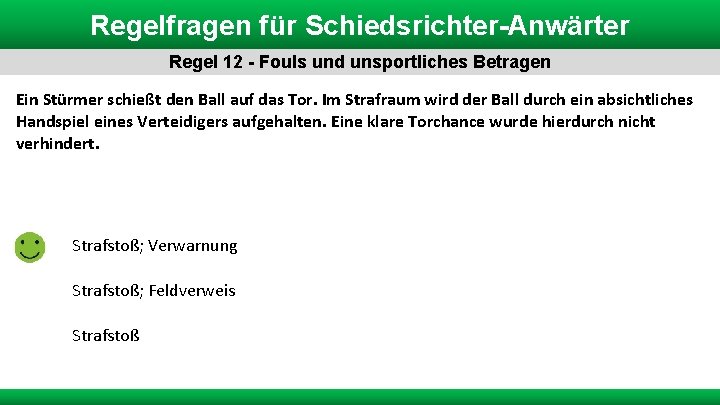 Regelfragen für Schiedsrichter-Anwärter

Regel 12 - Fouls und unsportliches Betragen

Ein Stürmer schießt den Ball auf das Tor. Im Strafraum wird der Ball durch ein absichtliches Handspiel eines Verteidigers aufgehalten. Eine klare Torchance wurde hierdurch nicht verhindert.

Strafstoß; Verwarnung

Strafstoß; Feldverweis

Strafstoß